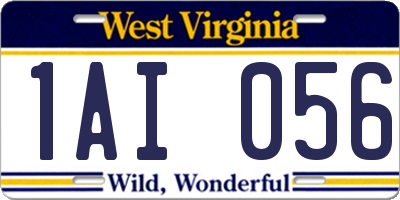 West Virginia

1AI 056

Wild, Wonderful